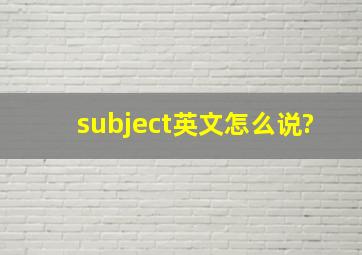 subject英文怎么说?